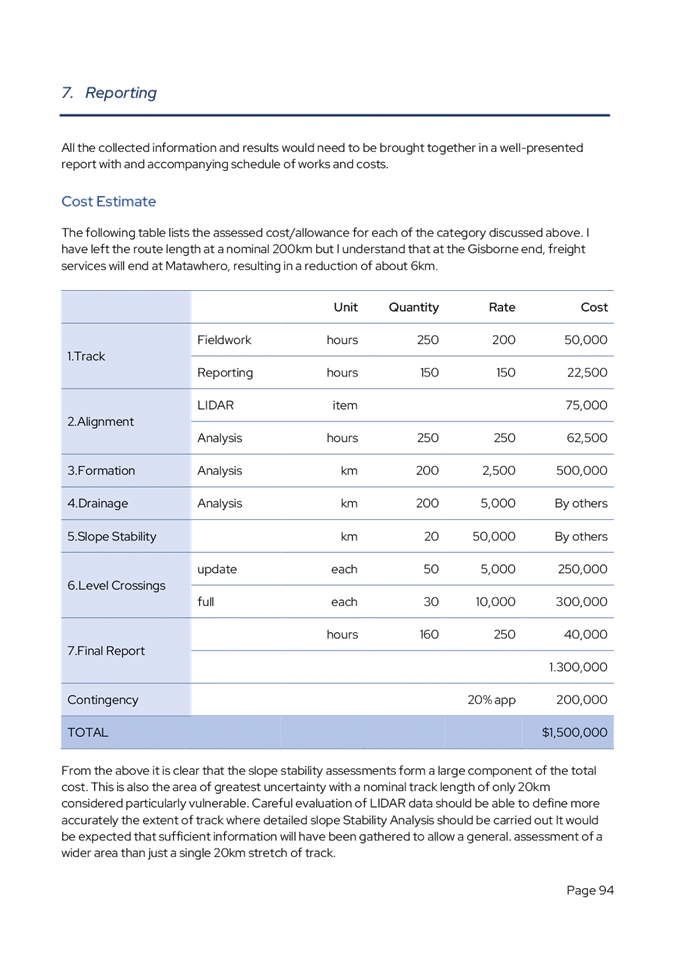 7. Reporting

All the collected information and results would need to be brought together in a well-presented report with and accompanying schedule of works and costs.

Cost Estimate

The following table lists the assessed cost/allowance for each of the category discussed above. I have left the route length at a nominal 200km but I understand that at the Gisborne end, freight services will end at Matawhero, resulting in a reduction of about 6km.

| | | Unit | Quantity | Rate | Cost |
|---|---|---|---|---|---|
| 1.Track | Fieldwork | hours | 250 | 200 | 50,000 |
| | Reporting | hours | 150 | 150 | 22,500 |
| 2.Alignment | LIDAR | item | | | 75,000 |
| | Analysis | hours | 250 | 250 | 62,500 |
| 3.Formation | Analysis | km | 200 | 2,500 | 500,000 |
| 4.Drainage | Analysis | km | 200 | 5,000 | By others |
| 5.Slope Stability | | km | 20 | 50,000 | By others |
| 6.Level Crossings | update | each | 50 | 5,000 | 250,000 |
| | full | each | 30 | 10,000 | 300,000 |
| 7.Final Report | | hours | 160 | 250 | 40,000 |
| | | | | | 1.300,000 |
| Contingency | | | | 20% app | 200,000 |
| TOTAL | | | | | $1,500,000 |

From the above it is clear that the slope stability assessments form a large component of the total cost. This is also the area of greatest uncertainty with a nominal track length of only 20km considered particularly vulnerable. Careful evaluation of LIDAR data should be able to define more accurately the extent of track where detailed slope Stability Analysis should be carried out It would be expected that sufficient information will have been gathered to allow a general. assessment of a wider area than just a single 20km stretch of track.

Page 94